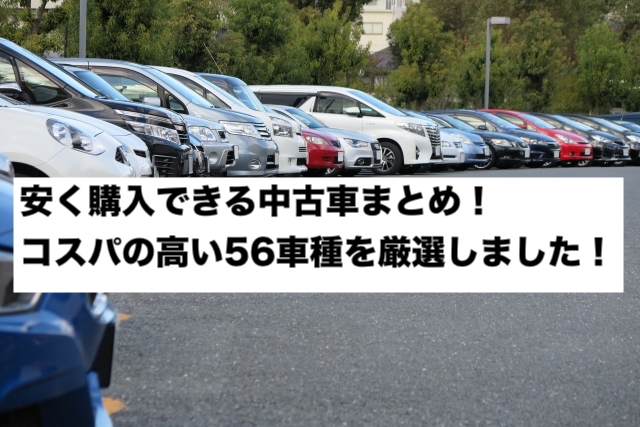 安く購入できる中古車まとめ！
コスパの高い56車種を厳選しました！